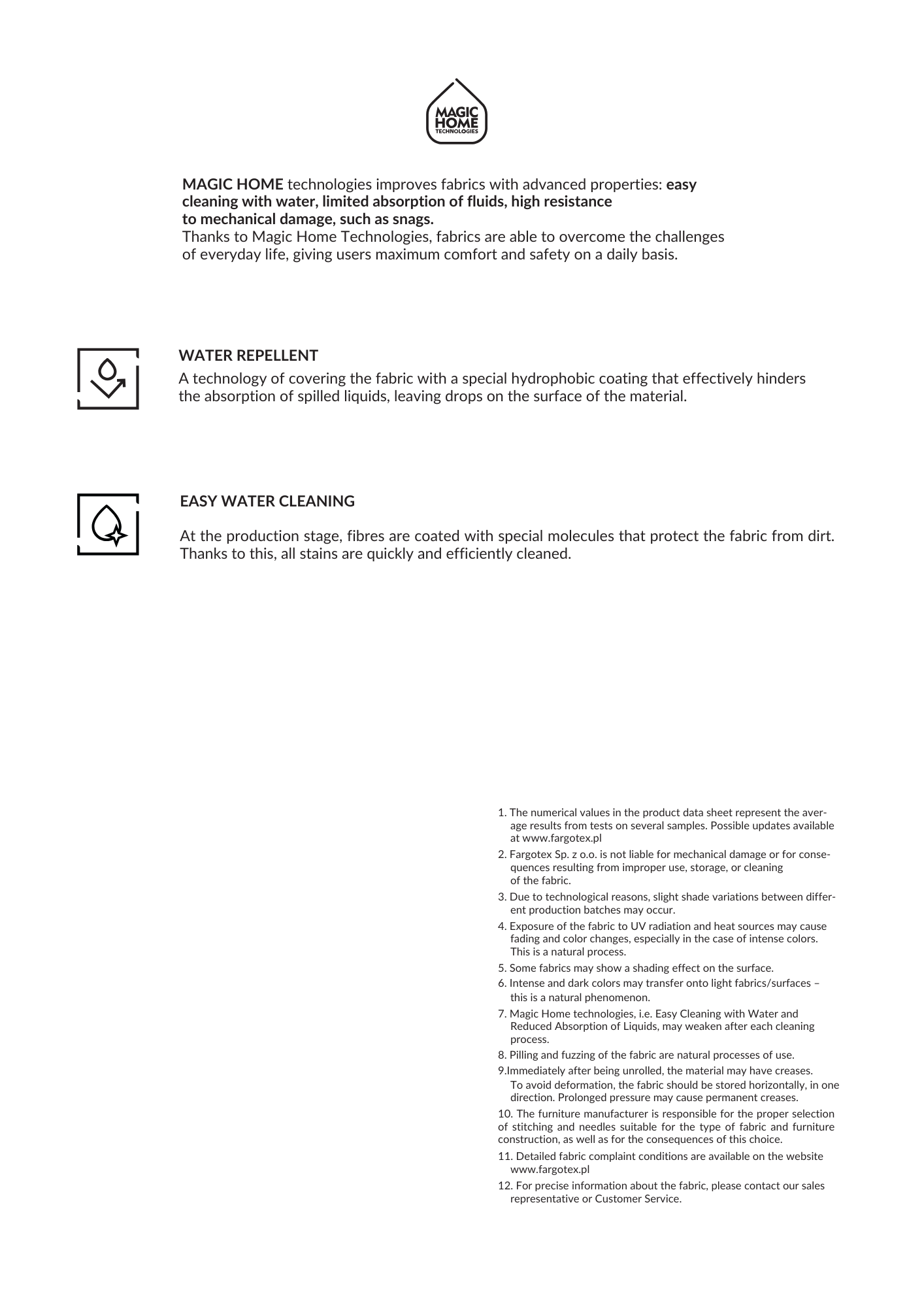 MAGIC HOME TECHNOLOGIES

MAGIC HOME technologies improves fabrics with advanced properties: easy cleaning with water, limited absorption of fluids, high resistance to mechanical damage, such as snags.
Thanks to Magic Home Technologies, fabrics are able to overcome the challenges of everyday life, giving users maximum comfort and safety on a daily basis.

WATER REPELLENT
A technology of covering the fabric with a special hydrophobic coating that effectively hinders the absorption of spilled liquids, leaving drops on the surface of the material.

EASY WATER CLEANING

At the production stage, fibres are coated with special molecules that protect the fabric from dirt. Thanks to this, all stains are quickly and efficiently cleaned.

1. The numerical values in the product data sheet represent the average results from tests on several samples. Possible updates available at www.fargotex.pl
2. Fargotex Sp. z o.o. is not liable for mechanical damage or for consequences resulting from improper use, storage, or cleaning of the fabric.
3. Due to technological reasons, slight shade variations between different production batches may occur.
4. Exposure of the fabric to UV radiation and heat sources may cause fading and color changes, especially in the case of intense colors. This is a natural process.
5. Some fabrics may show a shading effect on the surface.
6. Intense and dark colors may transfer onto light fabrics/surfaces – this is a natural phenomenon.
7. Magic Home technologies, i.e. Easy Cleaning with Water and Reduced Absorption of Liquids, may weaken after each cleaning process.
8. Pilling and fuzzing of the fabric are natural processes of use.
9.Immediately after being unrolled, the material may have creases. To avoid deformation, the fabric should be stored horizontally, in one direction. Prolonged pressure may cause permanent creases.
10. The furniture manufacturer is responsible for the proper selection of stitching and needles suitable for the type of fabric and furniture construction, as well as for the consequences of this choice.
11. Detailed fabric complaint conditions are available on the website www.fargotex.pl
12. For precise information about the fabric, please contact our sales representative or Customer Service.